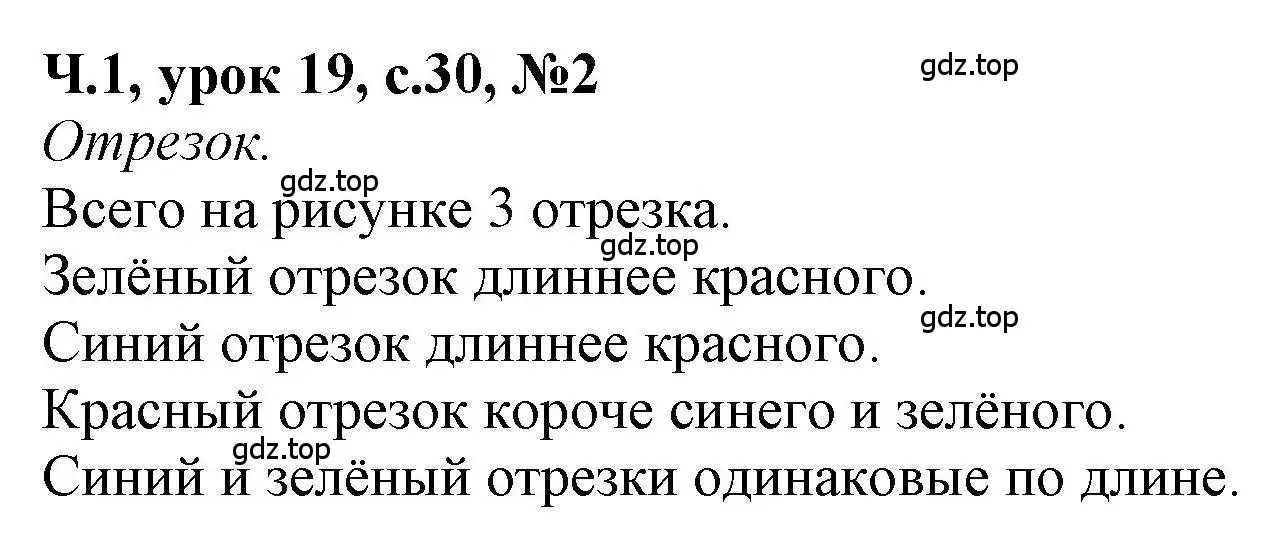 Ч.1, урок 19, с.30, №2

gdz.top

Отрезок.

gdz.top

Всего на рисунке 3 отрезка.

gdz.top

Зелёный отрезок длиннее красного.

gdz.top

Синий отрезок длиннее красного.

Красный отрезок короче синего и зелёного.

gdz.top

Синий и зелёный отрезки одинаковые по длине.